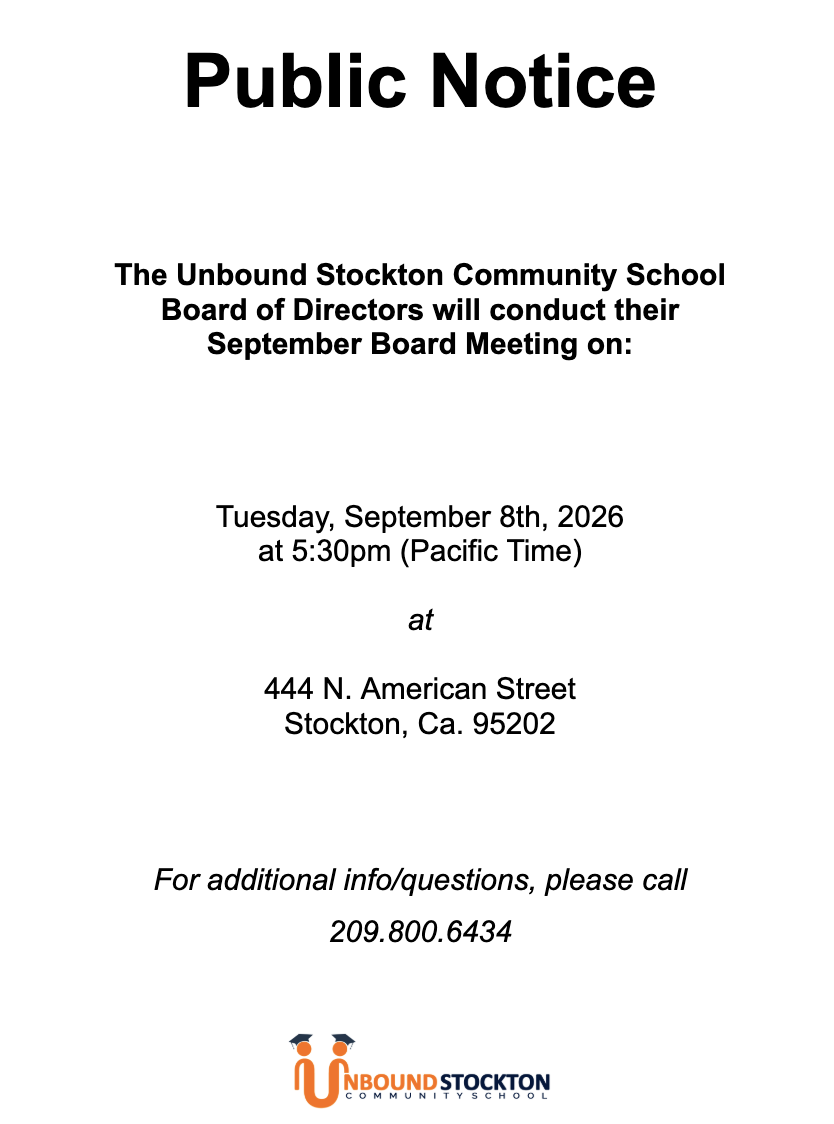 Public Notice

The Unbound Stockton Community School Board of Directors will conduct their September Board Meeting on:

Tuesday, September 8th, 2026
at 5:30pm (Pacific Time)

at

444 N. American Street
Stockton, Ca. 95202

For additional info/questions, please call
209.800.6434

UNBOUND STOCKTON
COMMUNITY SCHOOL